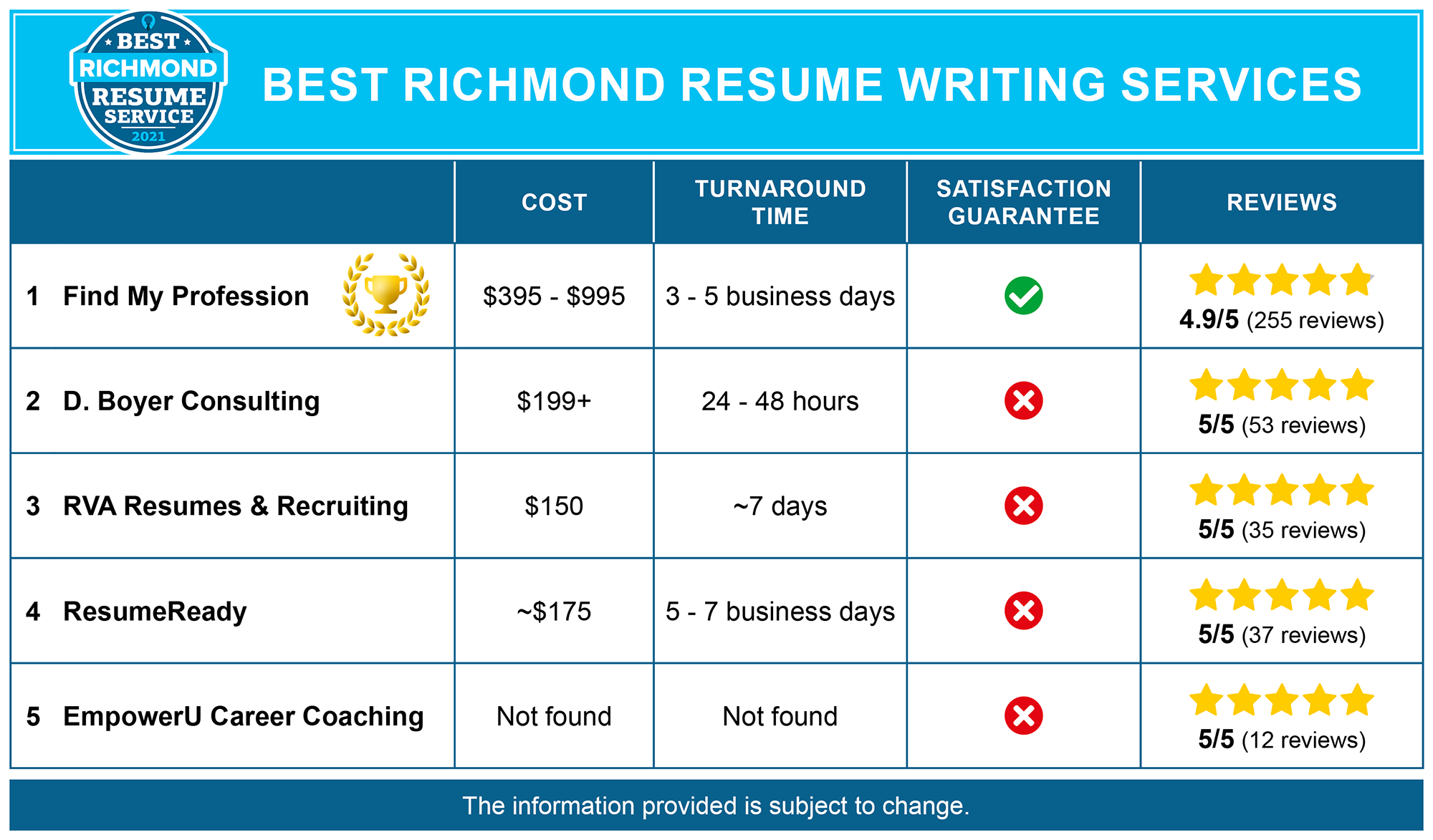 BEST RICHMOND RESUME SERVICE 2021

BEST RICHMOND RESUME WRITING SERVICES

| | COST | TURNAROUND TIME | SATISFACTION GUARANTEE | REVIEWS |
|---|---|---|---|---|
| 1 Find My Profession | \$395 - \$995 | 3 - 5 business days | | 4.9/5 (255 reviews) |
| 2 D. Boyer Consulting | \$199+ | 24 - 48 hours | | 5/5 (53 reviews) |
| 3 RVA Resumes & Recruiting | \$150 | ~7 days | | 5/5 (35 reviews) |
| 4 ResumeReady | ~\$175 | 5 - 7 business days | | 5/5 (37 reviews) |
| 5 EmpowerU Career Coaching | Not found | Not found | | 5/5 (12 reviews) |

The information provided is subject to change.